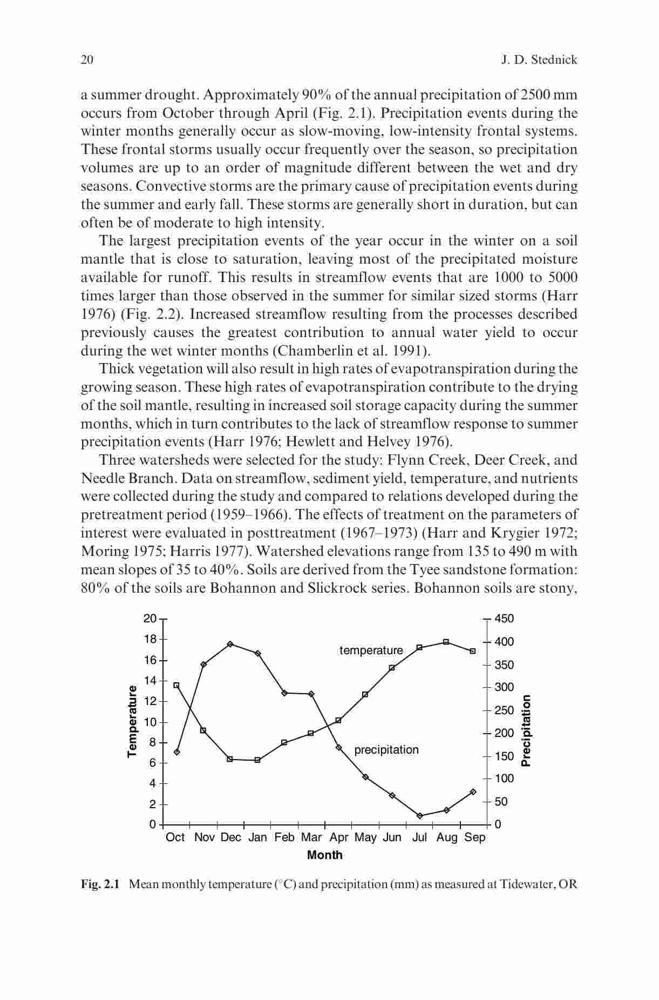 20 J. D. Stednick

a summer drought. Approximately 90% of the annual precipitation of 2500 mm occurs from October through April (Fig. 2.1). Precipitation events during the winter months generally occur as slow-moving, low-intensity frontal systems. These frontal storms usually occur frequently over the season, so precipitation volumes are up to an order of magnitude different between the wet and dry seasons. Convective storms are the primary cause of precipitation events during the summer and early fall. These storms are generally short in duration, but can often be of moderate to high intensity.

The largest precipitation events of the year occur in the winter on a soil mantle that is close to saturation, leaving most of the precipitated moisture available for runoff. This results in streamflow events that are 1000 to 5000 times larger than those observed in the summer for similar sized storms (Harr 1976) (Fig. 2.2). Increased streamflow resulting from the processes described previously causes the greatest contribution to annual water yield to occur during the wet winter months (Chamberlin et al. 1991).

Thick vegetation will also result in high rates of evapotranspiration during the growing season. These high rates of evapotranspiration contribute to the drying of the soil mantle, resulting in increased soil storage capacity during the summer months, which in turn contributes to the lack of streamflow response to summer precipitation events (Harr 1976; Hewlett and Helvey 1976).

Three watersheds were selected for the study: Flynn Creek, Deer Creek, and Needle Branch. Data on streamflow, sediment yield, temperature, and nutrients were collected during the study and compared to relations developed during the pretreatment period (1959–1966). The effects of treatment on the parameters of interest were evaluated in posttreatment (1967–1973) (Harr and Krygier 1972; Moring 1975; Harris 1977). Watershed elevations range from 135 to 490 m with mean slopes of 35 to 40%. Soils are derived from the Tyee sandstone formation: 80% of the soils are Bohannon and Slickrock series. Bohannon soils are stony,

Temperature
20
18
16
14
12
10
8
6
4
2
0
temperature
precipitation
450
400
350
300
250
200
150
100
50
0
Precipitation
Oct Nov Dec Jan Feb Mar Apr May Jun Jul Aug Sep
Month

Fig. 2.1 Mean monthly temperature (°C) and precipitation (mm) as measured at Tidewater, OR